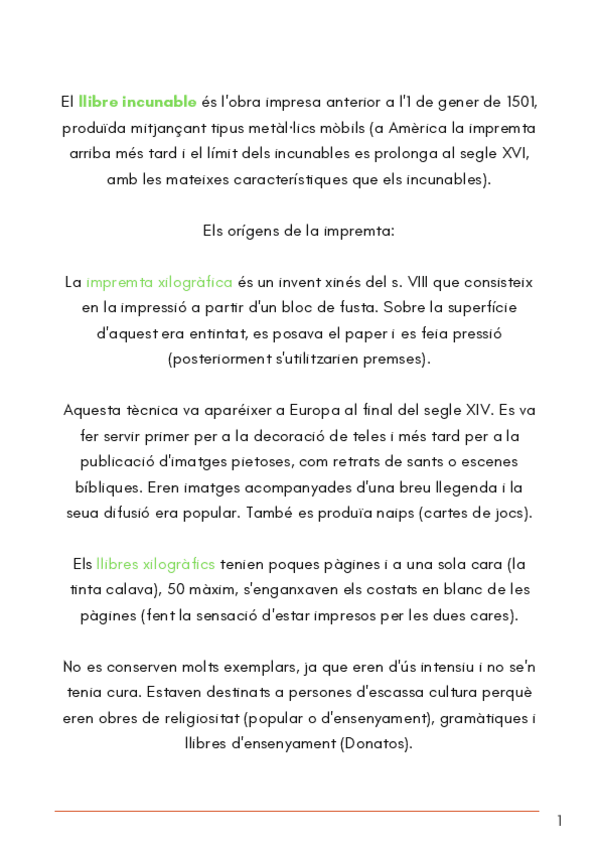 El llibre incunable és l'obra impresa anterior a l'1 de gener de 1501, produïda mitjançant tipus metàl·lics mòbils (a Amèrica la impremta arriba més tard i el límit dels incunables es prolonga al segle XVI, amb les mateixes característiques que els incunables).

Els orígens de la impremta:

La impremta xilogràfica és un invent xinés del s. VIII que consisteix en la impressió a partir d'un bloc de fusta. Sobre la superfície d'aquest era entintat, es posava el paper i es feia pressió (posteriorment s'utilitzarien premses).

Aquesta tècnica va aparéixer a Europa al final del segle XIV. Es va fer servir primer per a la decoració de teles i més tard per a la publicació d'imatges pietoses, com retrats de sants o escenes bíbliques. Eren imatges acompanyades d'una breu llegenda i la seua difusió era popular. També es produïa naips (cartes de jocs).

Els llibres xilogràfics tenien poques pàgines i a una sola cara (la tinta calava), 50 màxim, s'enganxaven els costats en blanc de les pàgines (fent la sensació d'estar impresos per les dues cares).

No es conserven molts exemplars, ja que eren d'ús intensiu i no se'n tenia cura. Estaven destinats a persones d'escassa cultura perquè eren obres de religiositat (popular o d'ensenyament), gramàtiques i llibres d'ensenyament (Donatos).

1